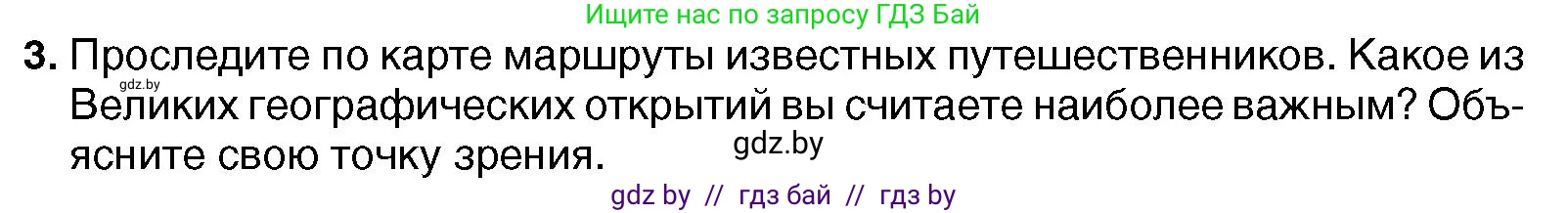 Ищите нас по запросу ГДЗ Бай

3. Проследите по карте маршруты известных путешественников. Какое из Великих географических открытий вы считаете наиболее важным? Объясните свою точку зрения.

gdz.by

gdz.by

gdz by // гдз бай // гдз by